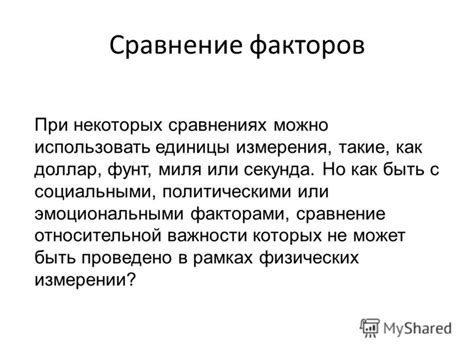 Сравнение факторов

При некоторых сравнениях можно использовать единицы измерения, такие, как доллар, фунт, миля или секунда. Но как быть с социальными, политическими или эмоциональными факторами, сравнение относительной важности которых не может быть проведено в рамках физических измерении?

MyShared